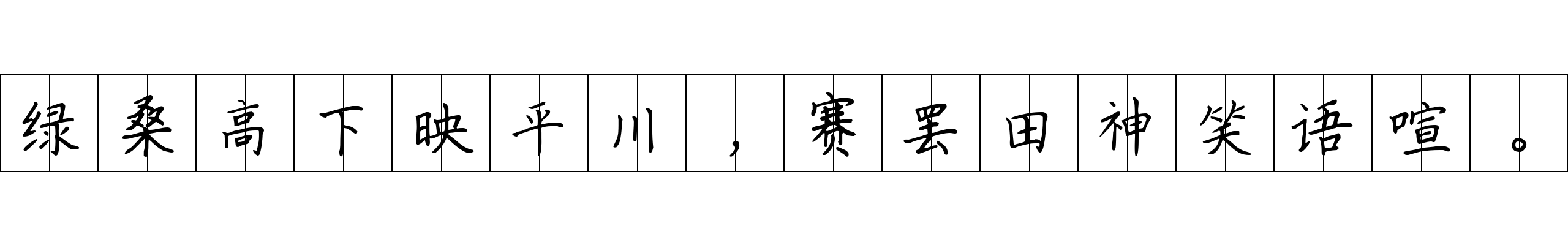 绿桑高下映平川，赛罢田神笑语喧。